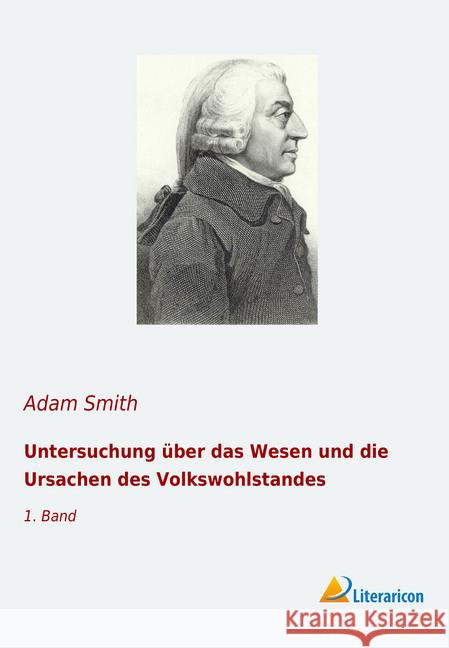 Adam Smith

Untersuchung über das Wesen und die Ursachen des Volkswohlstandes

1. Band

Literaricon